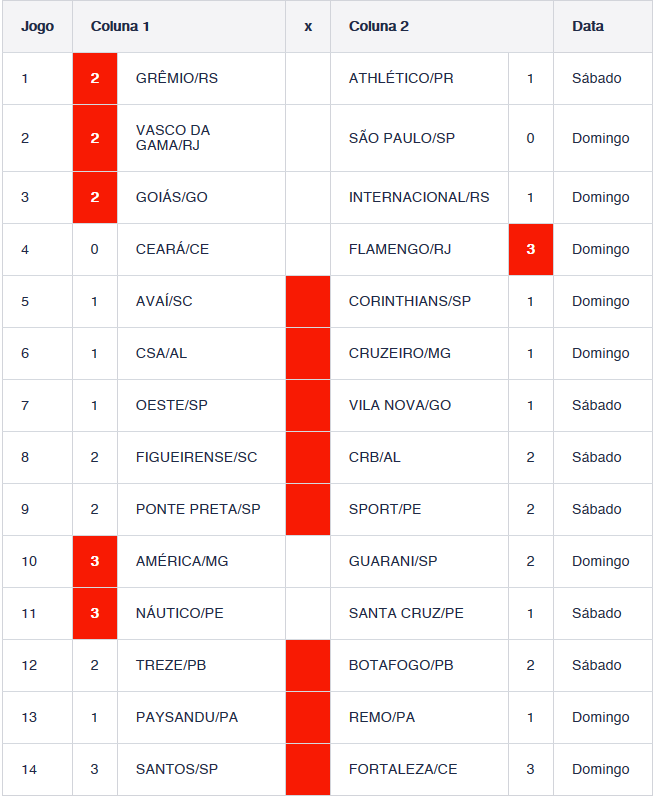 | Jogo | Coluna 1 | | x | Coluna 2 | | Data |
|---|---|---|---|---|---|---|
| 1 | 2 | GRÊMIO/RS | | ATHLÉTICO/PR | 1 | Sábado |
| 2 | 2 | VASCO DA GAMA/RJ | | SÃO PAULO/SP | 0 | Domingo |
| 3 | 2 | GOIÁS/GO | | INTERNACIONAL/RS | 1 | Domingo |
| 4 | 0 | CEARÁ/CE | | FLAMENGO/RJ | 3 | Domingo |
| 5 | 1 | AVAÍ/SC | | CORINTHIANS/SP | 1 | Domingo |
| 6 | 1 | CSA/AL | | CRUZEIRO/MG | 1 | Domingo |
| 7 | 1 | OESTE/SP | | VILA NOVA/GO | 1 | Sábado |
| 8 | 2 | FIGUEIRENSE/SC | | CRB/AL | 2 | Sábado |
| 9 | 2 | PONTE PRETA/SP | | SPORT/PE | 2 | Sábado |
| 10 | 3 | AMÉRICA/MG | | GUARANI/SP | 2 | Domingo |
| 11 | 3 | NÁUTICO/PE | | SANTA CRUZ/PE | 1 | Sábado |
| 12 | 2 | TREZE/PB | | BOTAFOGO/PB | 2 | Sábado |
| 13 | 1 | PAYSANDU/PA | | REMO/PA | 1 | Domingo |
| 14 | 3 | SANTOS/SP | | FORTALEZA/CE | 3 | Domingo |